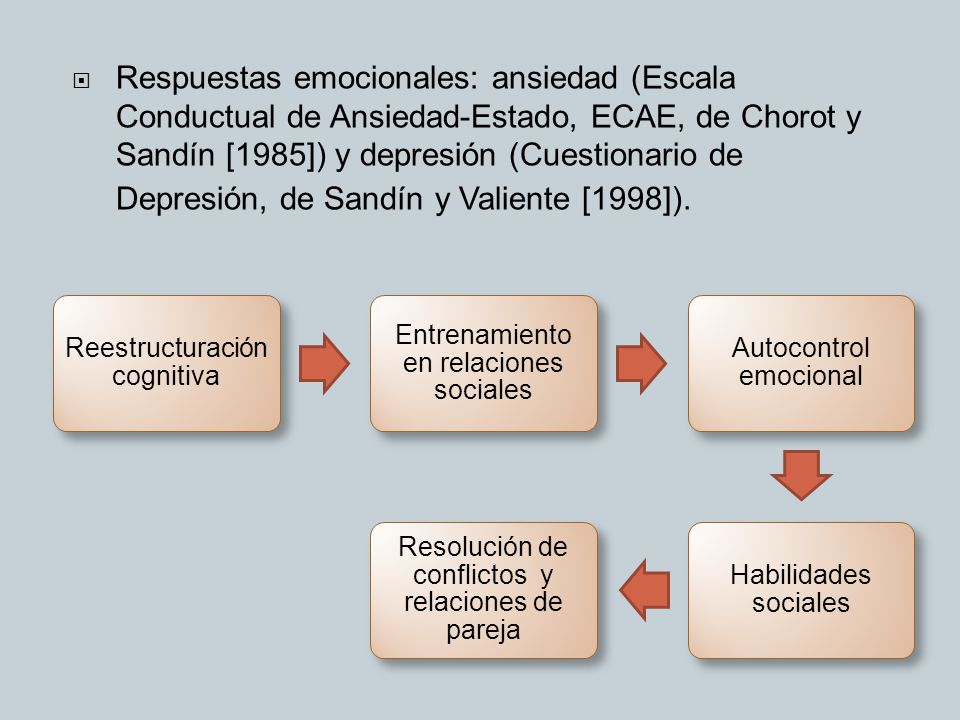 Respuestas emocionales: ansiedad (Escala Conductual de Ansiedad-Estado, ECAE, de Chorot y Sandín [1985]) y depresión (Cuestionario de Depresión, de Sandín y Valiente [1998]).

Reestructuración cognitiva

Entrenamiento en relaciones sociales

Autocontrol emocional

Habilidades sociales

Resolución de conflictos y relaciones de pareja